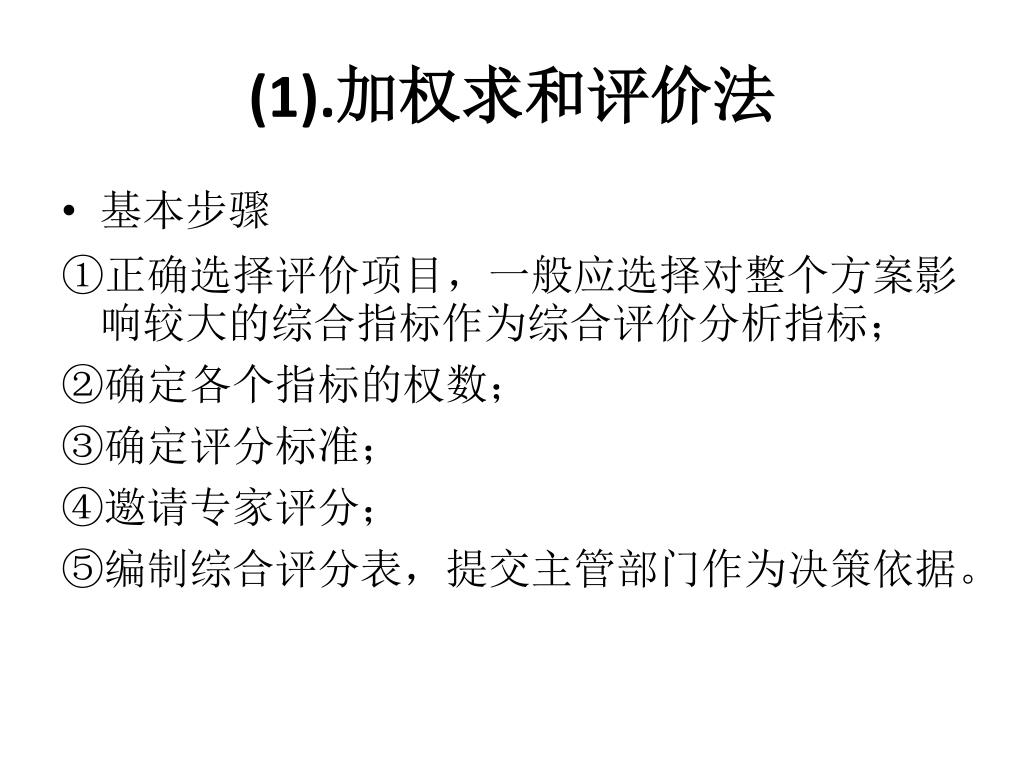 (1).加权求和评价法

• 基本步骤

①正确选择评价项目，一般应选择对整个方案影响较大的综合指标作为综合评价分析指标；

②确定各个指标的权数；

③确定评分标准；

④邀请专家评分；

⑤编制综合评分表，提交主管部门作为决策依据。